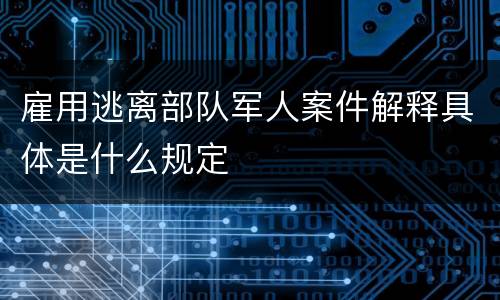 雇用逃离部队军人案件解释具体是什么规定